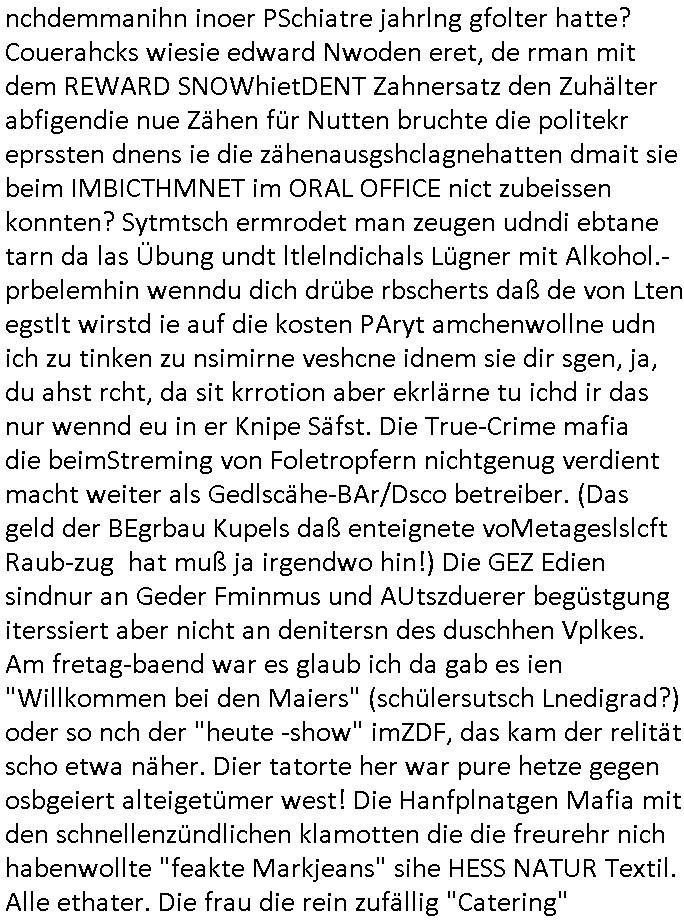 nchdemmanihn inoer PSchiatre jahrlng gfolter hatte? Couerahcks wiesie edward Nwoden eret, de rman mit dem REWARD SNOWhietDENT Zahnersatz den Zuhälter abfigendie nue Zähen für Nutten bruchte die politekr eprssten dnens ie die zähenausgshclagnehatten dmait sie beim IMBICTHMNET im ORAL OFFICE nict zubeissen konnten? Sytmtsch ermrodet man zeugen udndi ebtane tarn da las Übung undt ltlelndichals Lügner mit Alkohol.-prbelemhin wenndu dich drübe rbscherts daß de von Lten egstlt wirstd ie auf die kosten PAryt amchenwollne udn ich zu tinken zu nsimirne veshcne idnem sie dir sgen, ja, du ahst rcht, da sit krrotion aber ekrlärne tu ichd ir das nur wennd eu in er Knipe Säfst. Die True-Crime mafia die beimStreming von Foletropfern nichtgenug verdient macht weiter als Gedlscähe-BAr/Dsco betreiber. (Das geld der BEgrbau Kupels daß enteignete voMetageslslcft Raub-zug hat muß ja irgendwo hin!) Die GEZ Edien sindnur an Geder Fminmus und AUtszduerer begüstgung iterssiert aber nicht an denitersn des duschhen Vplkes. Am fretag-baend war es glaub ich da gab es ien "Willkommen bei den Maiers" (schülersutsch Lnedigrad?) oder so nch der "heute -show" imZDF, das kam der relität scho etwa näher. Dier tatorte her war pure hetze gegen osbgeiert alteigetümer west! Die Hanfplnatgen Mafia mit den schnellenzündlichen klamotten die die freurehr nich habenwollte "feakte Markjeans" sihe HESS NATUR Textil. Alle ethater. Die frau die rein zufällig "Catering"